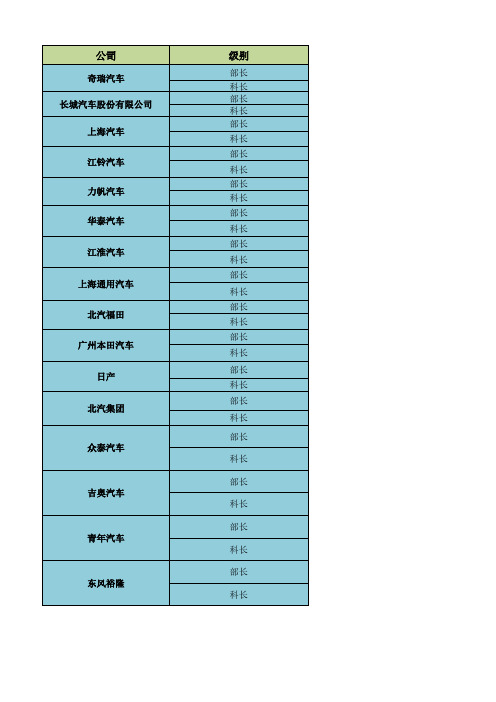 | 公司 | 级别 |
|---|---|
| 奇瑞汽车 | 部长 |
| | 科长 |
| 长城汽车股份有限公司 | 部长 |
| | 科长 |
| 上海汽车 | 部长 |
| | 科长 |
| 江铃汽车 | 部长 |
| | 科长 |
| 力帆汽车 | 部长 |
| | 科长 |
| 华泰汽车 | 部长 |
| | 科长 |
| 江淮汽车 | 部长 |
| | 科长 |
| 上海通用汽车 | 部长 |
| | 科长 |
| 北汽福田 | 部长 |
| | 科长 |
| 广州本田汽车 | 部长 |
| | 科长 |
| 日产 | 部长 |
| | 科长 |
| 北汽集团 | 部长 |
| | 科长 |
| 众泰汽车 | 部长 |
| | 科长 |
| 吉奥汽车 | 部长 |
| | 科长 |
| 青年汽车 | 部长 |
| | 科长 |
| 东风裕隆 | 部长 |
| | 科长 |